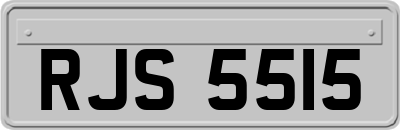 RJS 5515